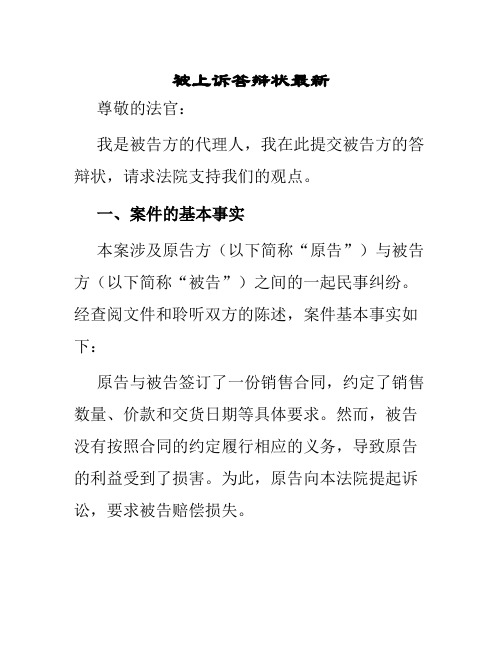 被上诉答辩状最新

尊敬的法官：

我是被告方的代理人，我在此提交被告方的答辩状，请求法院支持我们的观点。

一、案件的基本事实

本案涉及原告方（以下简称“原告”）与被告方（以下简称“被告”）之间的一起民事纠纷。经查阅文件和聆听双方的陈述，案件基本事实如下：

原告与被告签订了一份销售合同，约定了销售数量、价款和交货日期等具体要求。然而，被告没有按照合同的约定履行相应的义务，导致原告的利益受到了损害。为此，原告向本法院提起诉讼，要求被告赔偿损失。